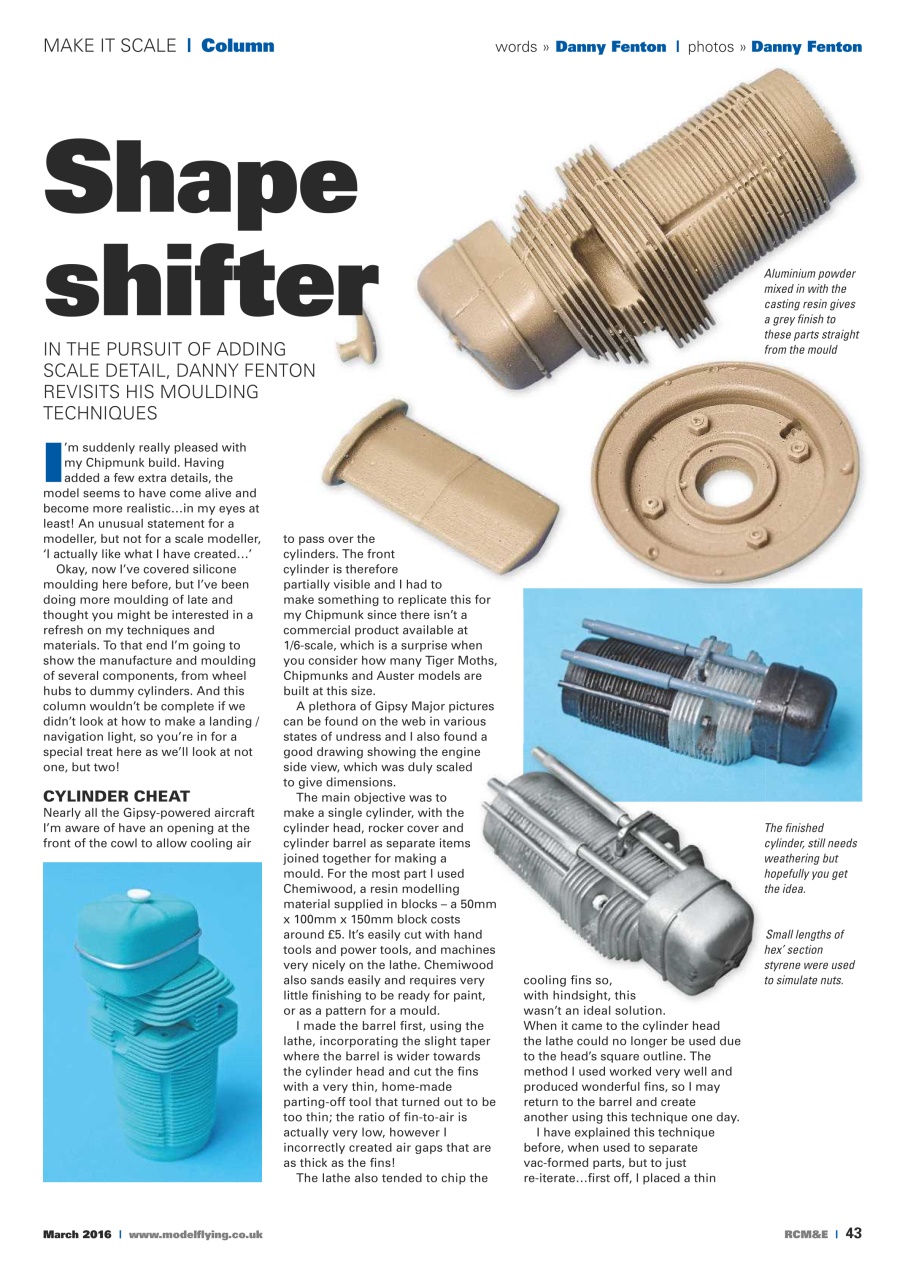 MAKE IT SCALE | Column

words » Danny Fenton | photos » Danny Fenton

Shape shifter

IN THE PURSUIT OF ADDING SCALE DETAIL, DANNY FENTON REVISITS HIS MOULDING TECHNIQUES

I'm suddenly really pleased with my Chipmunk build. Having added a few extra details, the model seems to have come alive and become more realistic…in my eyes at least! An unusual statement for a modeller, but not for a scale modeller, 'I actually like what I have created…'

Okay, now I've covered silicone moulding here before, but I've been doing more moulding of late and thought you might be interested in a refresh on my techniques and materials. To that end I'm going to show the manufacture and moulding of several components, from wheel hubs to dummy cylinders. And this column wouldn't be complete if we didn't look at how to make a landing / navigation light, so you're in for a special treat here as we'll look at not one, but two!

CYLINDER CHEAT

Nearly all the Gipsy-powered aircraft I'm aware of have an opening at the front of the cowl to allow cooling air to pass over the cylinders. The front cylinder is therefore partially visible and I had to make something to replicate this for my Chipmunk since there isn't a commercial product available at 1/6-scale, which is a surprise when you consider how many Tiger Moths, Chipmunks and Auster models are built at this size.

A plethora of Gipsy Major pictures can be found on the web in various states of undress and I also found a good drawing showing the engine side view, which was duly scaled to give dimensions.

The main objective was to make a single cylinder, with the cylinder head, rocker cover and cylinder barrel as separate items joined together for making a mould. For the most part I used Chemiwood, a resin modelling material supplied in blocks – a 50mm x 100mm x 150mm block costs around £5. It's easily cut with hand tools and power tools, and machines very nicely on the lathe. Chemiwood also sands easily and requires very little finishing to be ready for paint, or as a pattern for a mould.

I made the barrel first, using the lathe, incorporating the slight taper where the barrel is wider towards the cylinder head and cut the fins with a very thin, home-made parting-off tool that turned out to be too thin; the ratio of fin-to-air is actually very low, however I incorrectly created air gaps that are as thick as the fins!

The lathe also tended to chip the cooling fins so, with hindsight, this wasn't an ideal solution. When it came to the cylinder head the lathe could no longer be used due to the head's square outline. The method I used worked very well and produced wonderful fins, so I may return to the barrel and create another using this technique one day.

I have explained this technique before, when used to separate vac-formed parts, but to just re-iterate…first off, I placed a thin

Aluminium powder mixed in with the casting resin gives a grey finish to these parts straight from the mould

The finished cylinder, still needs weathering but hopefully you get the idea.

Small lengths of hex' section styrene were used to simulate nuts.

March 2016 | www.modelflying.co.uk

RCM&E | 43